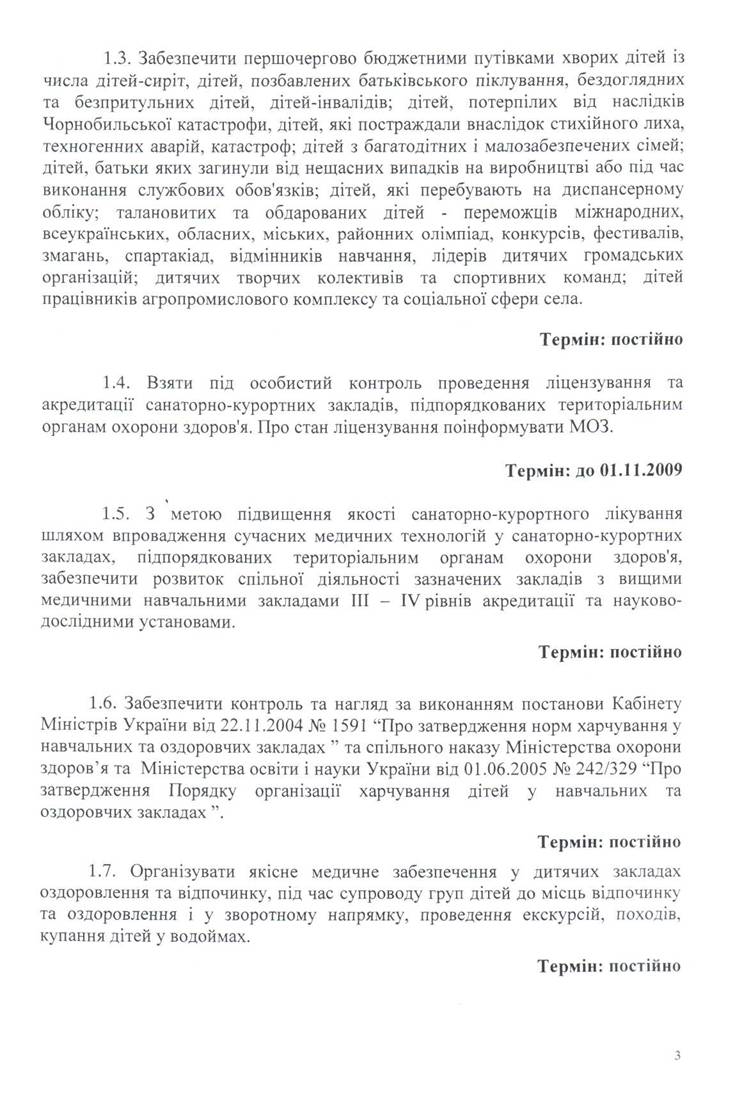 1.3. Забезпечити першочергово бюджетними путівками хворих дітей із числа дітей-сиріт, дітей, позбавлених батьківського піклування, бездоглядних та безпритульних дітей, дітей-інвалідів; дітей, потерпілих від наслідків Чорнобильської катастрофи, дітей, які постраждали внаслідок стихійного лиха, техногенних аварій, катастроф; дітей з багатодітних і малозабезпечених сімей; дітей, батьки яких загинули від нещасних випадків на виробництві або під час виконання службових обов'язків; дітей, які перебувають на диспансерному обліку; талановитих та обдарованих дітей - переможців міжнародних, всеукраїнських, обласних, міських, районних олімпіад, конкурсів, фестивалів, змагань, спартакіад, відмінників навчання, лідерів дитячих громадських організацій; дитячих творчих колективів та спортивних команд; дітей працівників агропромислового комплексу та соціальної сфери села.

Термін: постійно

1.4. Взяти під особистий контроль проведення ліцензування та акредитації санаторно-курортних закладів, підпорядкованих територіальним органам охорони здоров'я. Про стан ліцензування поінформувати МОЗ.

Термін: до 01.11.2009

1.5. З метою підвищення якості санаторно-курортного лікування шляхом впровадження сучасних медичних технологій у санаторно-курортних закладах, підпорядкованих територіальним органам охорони здоров'я, забезпечити розвиток спільної діяльності зазначених закладів з вищими медичними навчальними закладами III – IV рівнів акредитації та науково-дослідними установами.

Термін: постійно

1.6. Забезпечити контроль та нагляд за виконанням постанови Кабінету Міністрів України від 22.11.2004 № 1591 “Про затвердження норм харчування у навчальних та оздоровчих закладах ” та спільного наказу Міністерства охорони здоров’я та Міністерства освіти і науки України від 01.06.2005 № 242/329 “Про затвердження Порядку організації харчування дітей у навчальних та оздоровчих закладах ”.

Термін: постійно

1.7. Організувати якісне медичне забезпечення у дитячих закладах оздоровлення та відпочинку, під час супроводу груп дітей до місць відпочинку та оздоровлення і у зворотному напрямку, проведення екскурсій, походів, купання дітей у водоймах.

Термін: постійно

3